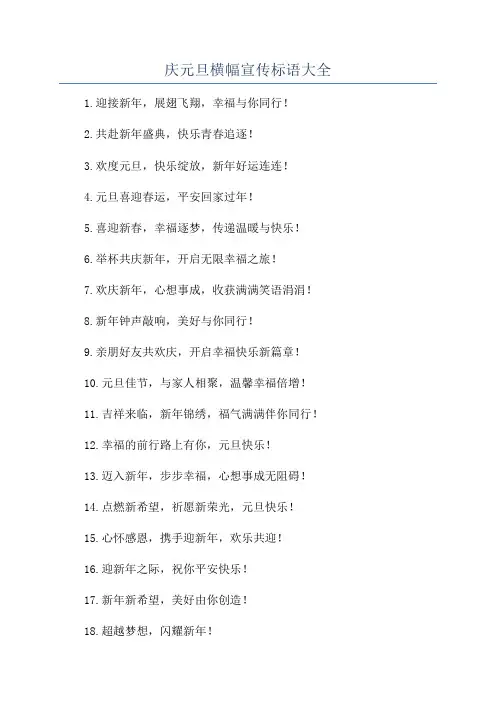 庆元旦横幅宣传标语大全

1.迎接新年，展翅飞翔，幸福与你同行！

2.共赴新年盛典，快乐青春追逐！

3.欢度元旦，快乐绽放，新年好运连连！

4.元旦喜迎春运，平安回家过年！

5.喜迎新春，幸福逐梦，传递温暖与快乐！

6.举杯共庆新年，开启无限幸福之旅！

7.欢庆新年，心想事成，收获满满笑语涓涓！

8.新年钟声敲响，美好与你同行！

9.亲朋好友共欢庆，开启幸福快乐新篇章！

10.元旦佳节，与家人相聚，温馨幸福倍增！

11.吉祥来临，新年锦绣，福气满满伴你同行！

12.幸福的前行路上有你，元旦快乐！

13.迈入新年，步步幸福，心想事成无阻碍！

14.点燃新希望，祈愿新荣光，元旦快乐！

15.心怀感恩，携手迎新年，欢乐共迎！

16.迎新年之际，祝你平安快乐！

17.新年新希望，美好由你创造！

18.超越梦想，闪耀新年！